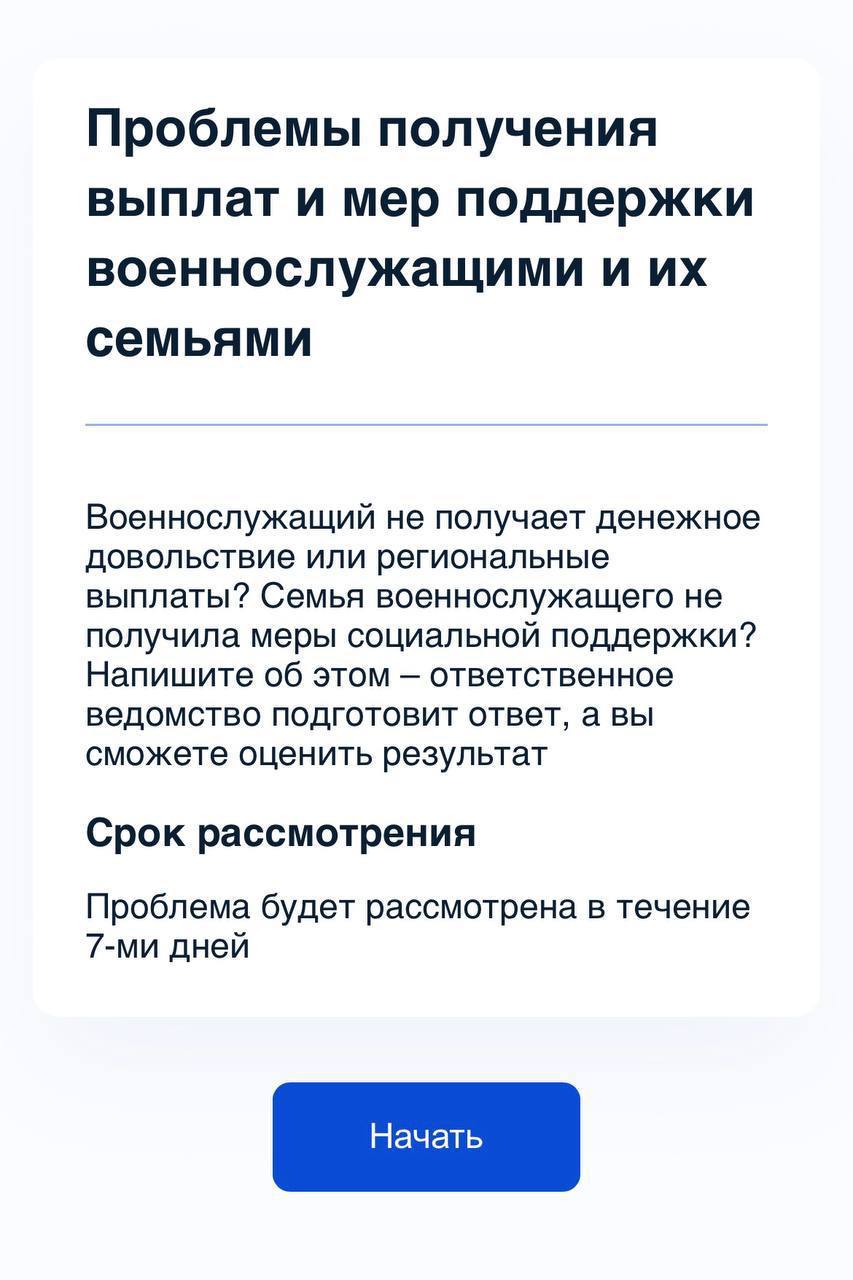 Проблемы получения выплат и мер поддержки военнослужащими и их семьями

Военнослужащий не получает денежное довольствие или региональные выплаты? Семья военнослужащего не получила меры социальной поддержки? Напишите об этом – ответственное ведомство подготовит ответ, а вы сможете оценить результат

Срок рассмотрения

Проблема будет рассмотрена в течение 7-ми дней

Начать